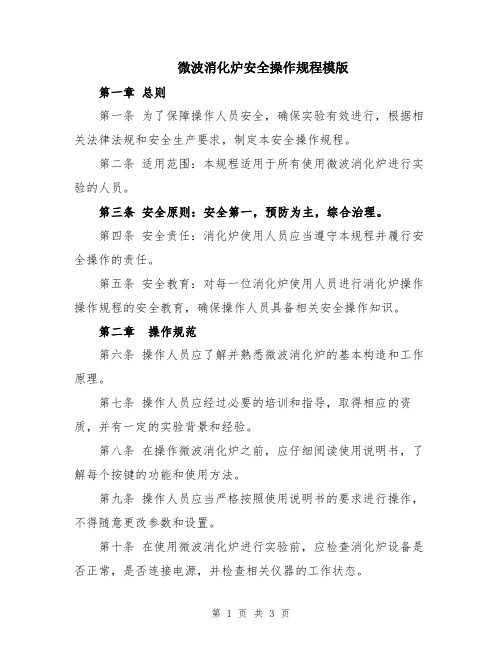 微波消化炉安全操作规程模版

第一章 总则

第一条 为了保障操作人员安全，确保实验有效进行，根据相关法律法规和安全生产要求，制定本安全操作规程。

第二条 适用范围：本规程适用于所有使用微波消化炉进行实验的人员。

第三条 安全原则：安全第一，预防为主，综合治理。

第四条 安全责任：消化炉使用人员应当遵守本规程并履行安全操作的责任。

第五条 安全教育：对每一位消化炉使用人员进行消化炉操作操作规程的安全教育，确保操作人员具备相关安全操作知识。

第二章 操作规范

第六条 操作人员应了解并熟悉微波消化炉的基本构造和工作原理。

第七条 操作人员应经过必要的培训和指导，取得相应的资质，并有一定的实验背景和经验。

第八条 在操作微波消化炉之前，应仔细阅读使用说明书，了解每个按键的功能和使用方法。

第九条 操作人员应当严格按照使用说明书的要求进行操作，不得随意更改参数和设置。

第十条 在使用微波消化炉进行实验前，应检查消化炉设备是否正常，是否连接电源，并检查相关仪器的工作状态。

第 1 页 共 3 页